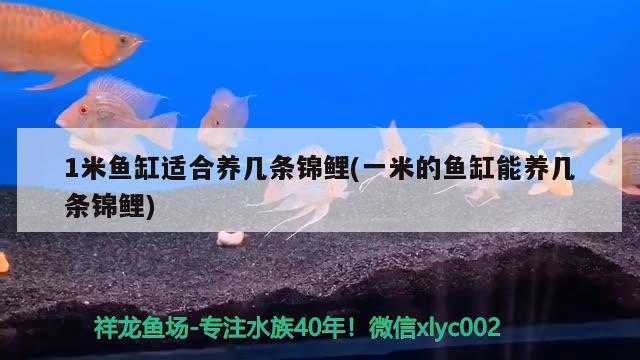 1米鱼缸适合养几条锦鲤(一米的鱼缸能养几条锦鲤)

祥龙鱼场-专注水族40年！微信xlyc002